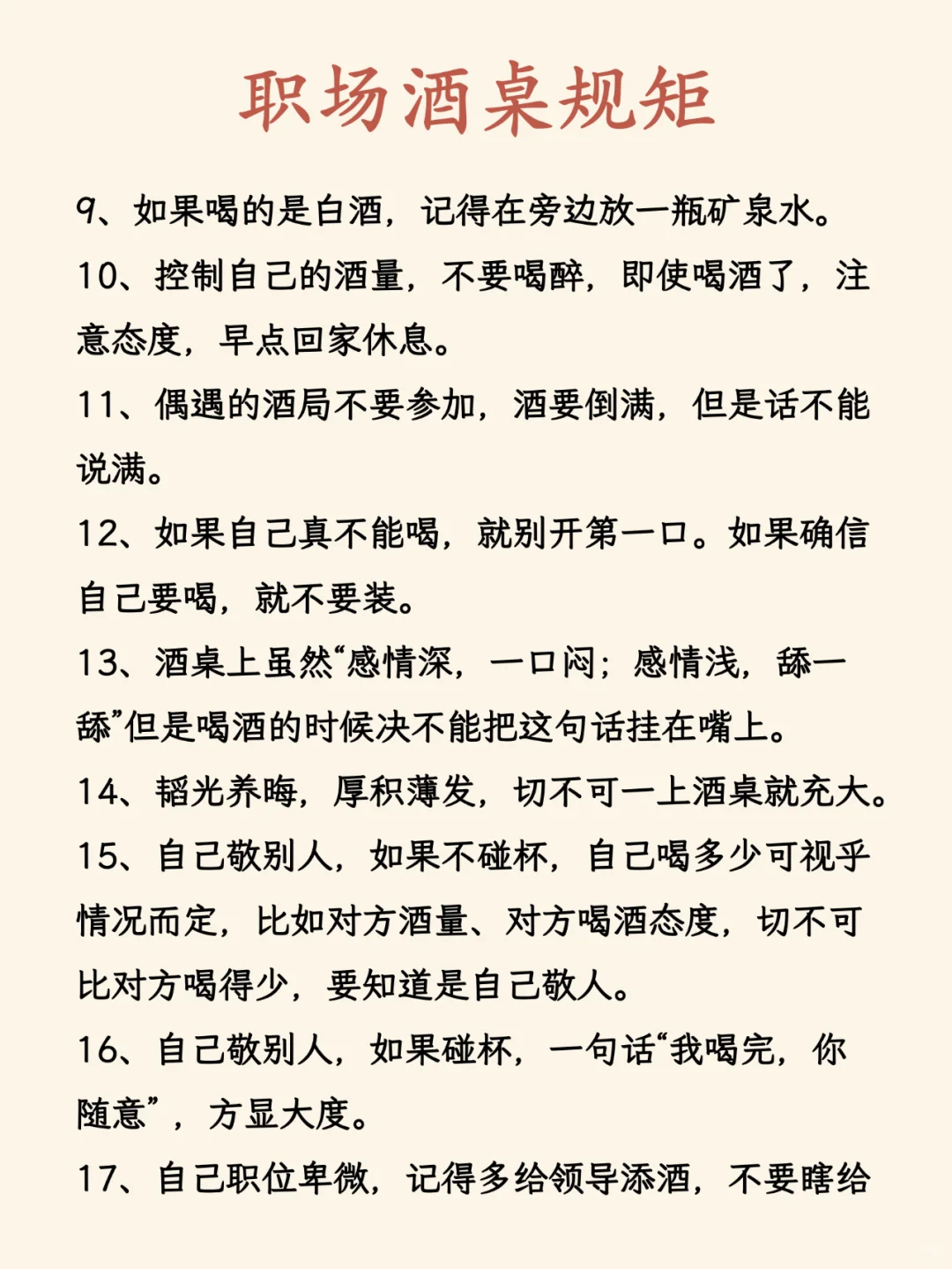 职场酒桌规矩

9、如果喝的是白酒，记得在旁边放一瓶矿泉水。

10、控制自己的酒量，不要喝醉，即使喝酒了，注意态度，早点回家休息。

11、偶遇的酒局不要参加，酒要倒满，但是话不能说满。

12、如果自己真不能喝，就别开第一口。如果确信自己要喝，就不要装。

13、酒桌上虽然“感情深，一口闷；感情浅，舔一舔”但是喝酒的时候决不能把这句话挂在嘴上。

14、韬光养晦，厚积薄发，切不可一上酒桌就充大。

15、自己敬别人，如果不碰杯，自己喝多少可视乎情况而定，比如对方酒量、对方喝酒态度，切不可比对方喝得少，要知道是自己敬人。

16、自己敬别人，如果碰杯，一句话“我喝完，你随意”，方显大度。

17、自己职位卑微，记得多给领导添酒，不要瞎给